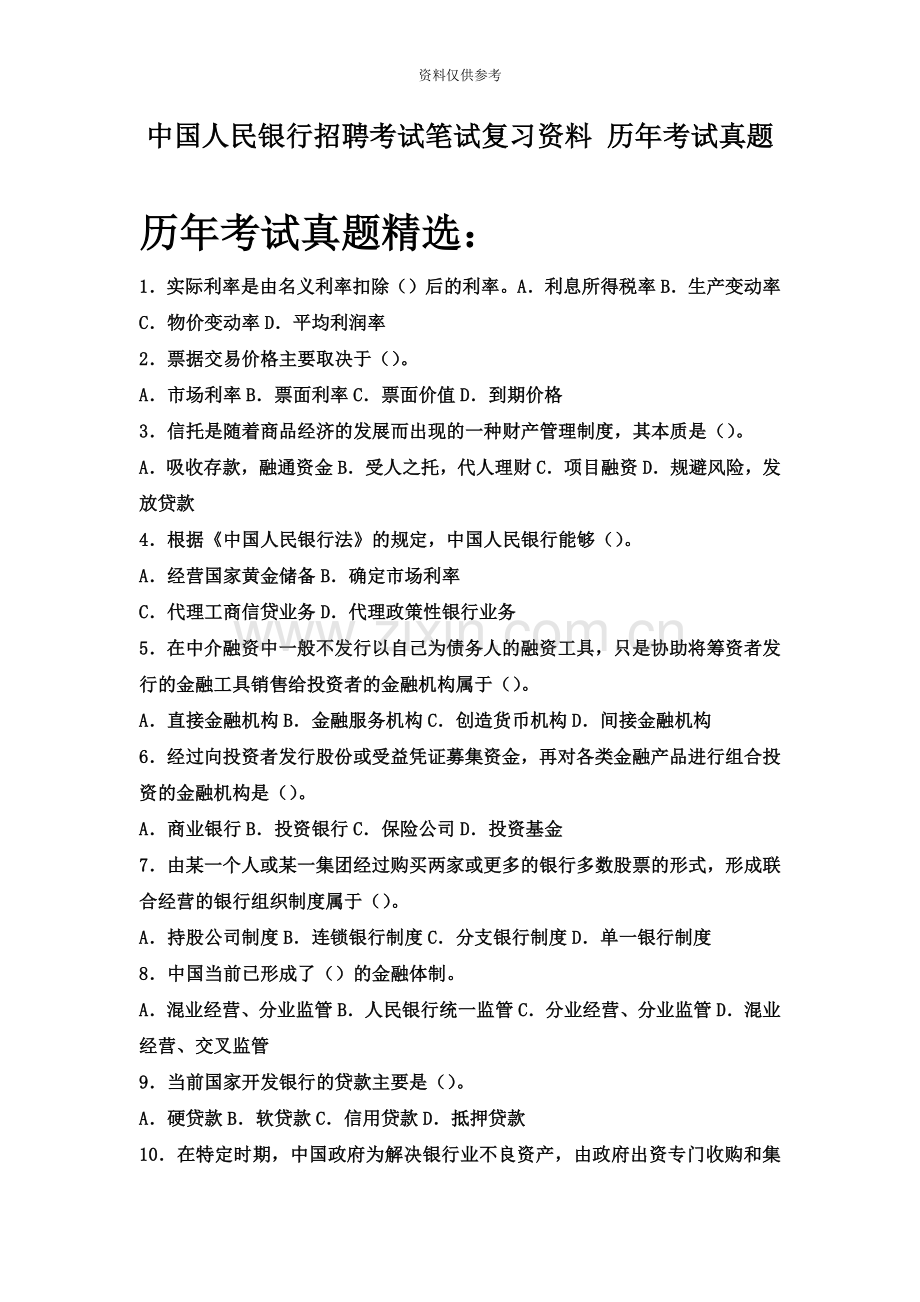 资料仅供参考

中国人民银行招聘考试笔试复习资料 历年考试真题

历年考试真题精选：

1．实际利率是由名义利率扣除（）后的利率。A．利息所得税率 B．生产变动率 C．物价变动率 D．平均利润率

2．票据交易价格主要取决于（）。

A．市场利率 B．票面利率 C．票面价值 D．到期价格

3．信托是随着商品经济的发展而出现的一种财产管理制度，其本质是（）。

A．吸收存款，融通资金 B．受人之托，代人理财 C．项目融资 D．规避风险，发放贷款

4．根据《中国人民银行法》的规定，中国人民银行能够（）。

A．经营国家黄金储备 B．确定市场利率

C．代理工商信贷业务 D．代理政策性银行业务

5．在中介融资中一般不发行以自己为债务人的融资工具，只是协助将筹资者发行的金融工具销售给投资者的金融机构属于（）。

A．直接金融机构 B．金融服务机构 C．创造货币机构 D．间接金融机构

6．经过向投资者发行股份或受益凭证募集资金，再对各类金融产品进行组合投资的金融机构是（）。

A．商业银行 B．投资银行 C．保险公司 D．投资基金

7．由某一个人或某一集团经过购买两家或更多的银行多数股票的形式，形成联合经营的银行组织制度属于（）。

A．持股公司制度 B．连锁银行制度 C．分支银行制度 D．单一银行制度

8．中国当前已形成了（）的金融体制。

A．混业经营、分业监管 B．人民银行统一监管 C．分业经营、分业监管 D．混业经营、交叉监管

9．当前国家开发银行的贷款主要是（）。

A．硬贷款 B．软贷款 C．信用贷款 D．抵押贷款

10．在特定时期，中国政府为解决银行业不良资产，由政府出资专门收购和集